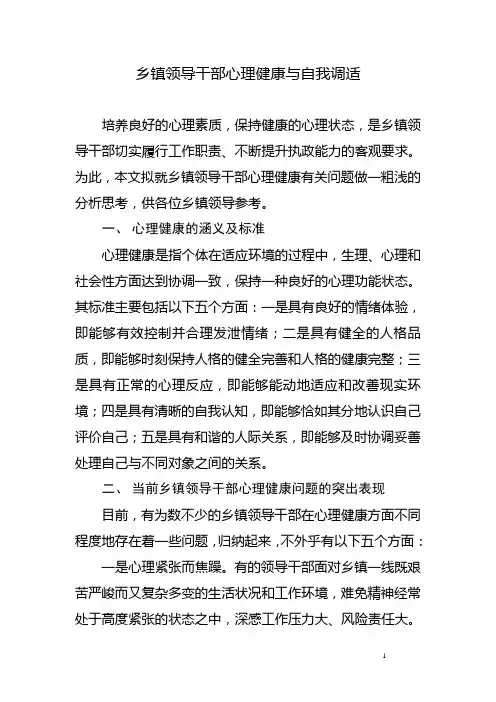 乡镇领导干部心理健康与自我调适

培养良好的心理素质，保持健康的心理状态，是乡镇领导干部切实履行工作职责、不断提升执政能力的客观要求。为此，本文拟就乡镇领导干部心理健康有关问题做一粗浅的分析思考，供各位乡镇领导参考。

一、 心理健康的涵义及标准

心理健康是指个体在适应环境的过程中，生理、心理和社会性方面达到协调一致，保持一种良好的心理功能状态。其标准主要包括以下五个方面：一是具有良好的情绪体验，即能够有效控制并合理发泄情绪；二是具有健全的人格品质，即能够时刻保持人格的健全完善和人格的健康完整；三是具有正常的心理反应，即能够能动地适应和改善现实环境；四是具有清晰的自我认知，即能够恰如其分地认识自己评价自己；五是具有和谐的人际关系，即能够及时协调妥善处理自己与不同对象之间的关系。

二、 当前乡镇领导干部心理健康问题的突出表现

目前，有为数不少的乡镇领导干部在心理健康方面不同程度地存在着一些问题，归纳起来，不外乎有以下五个方面：

一是心理紧张而焦躁。有的领导干部面对乡镇一线既艰苦严峻而又复杂多变的生活状况和工作环境，难免精神经常处于高度紧张的状态之中，深感工作压力大、风险责任大。

1